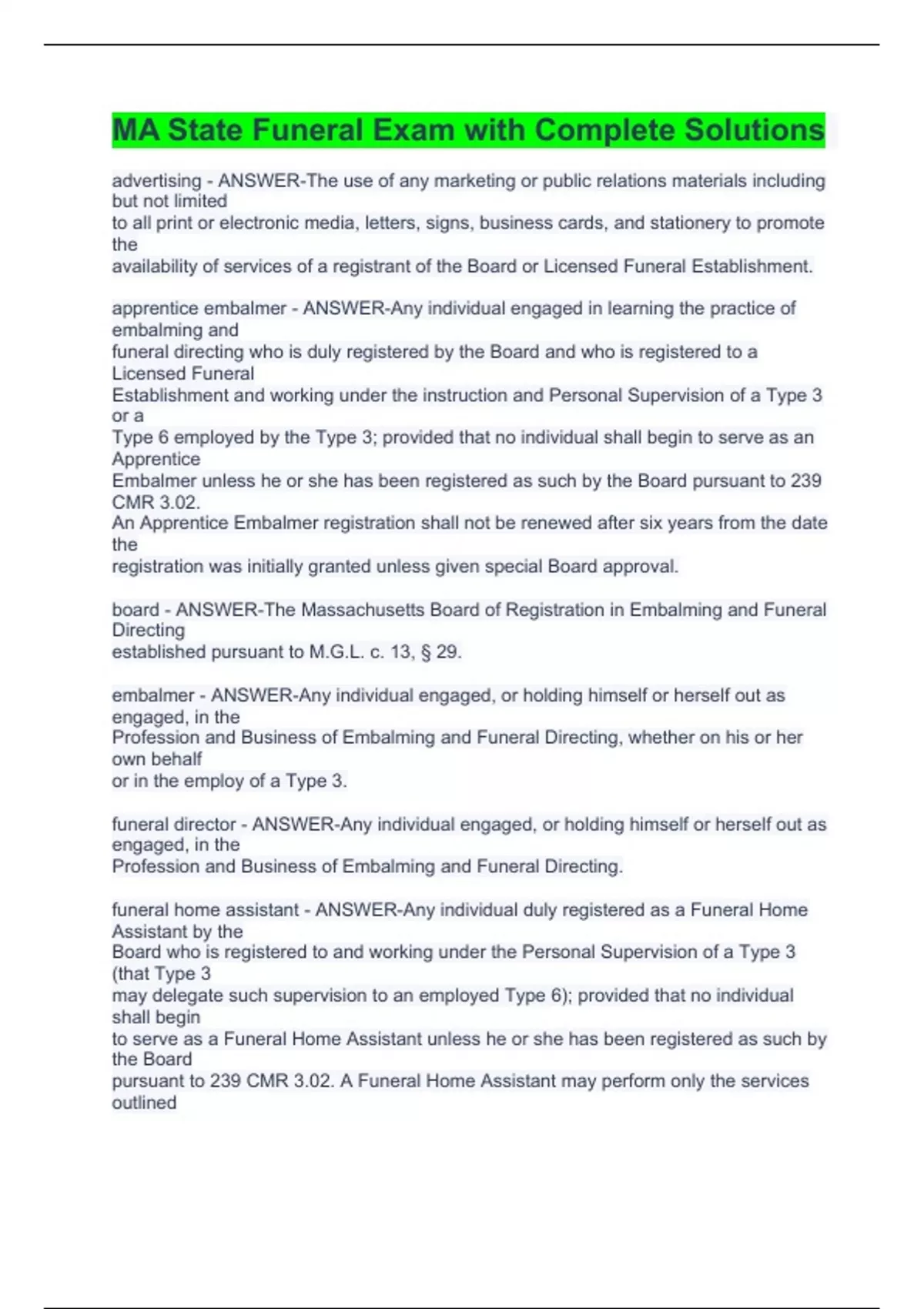 MA State Funeral Exam with Complete Solutions

advertising - ANSWER-The use of any marketing or public relations materials including but not limited to all print or electronic media, letters, signs, business cards, and stationery to promote the availability of services of a registrant of the Board or Licensed Funeral Establishment.

apprentice embalmer - ANSWER-Any individual engaged in learning the practice of embalming and funeral directing who is duly registered by the Board and who is registered to a Licensed Funeral Establishment and working under the instruction and Personal Supervision of a Type 3 or a Type 6 employed by the Type 3; provided that no individual shall begin to serve as an Apprentice Embalmer unless he or she has been registered as such by the Board pursuant to 239 CMR 3.02. An Apprentice Embalmer registration shall not be renewed after six years from the date the registration was initially granted unless given special Board approval.

board - ANSWER-The Massachusetts Board of Registration in Embalming and Funeral Directing established pursuant to M.G.L. c. 13, § 29.

embalmer - ANSWER-Any individual engaged, or holding himself or herself out as engaged, in the Profession and Business of Embalming and Funeral Directing, whether on his or her own behalf or in the employ of a Type 3.

funeral director - ANSWER-Any individual engaged, or holding himself or herself out as engaged, in the Profession and Business of Embalming and Funeral Directing.

funeral home assistant - ANSWER-Any individual duly registered as a Funeral Home Assistant by the Board who is registered to and working under the Personal Supervision of a Type 3 (that Type 3 may delegate such supervision to an employed Type 6); provided that no individual shall begin to serve as a Funeral Home Assistant unless he or she has been registered as such by the Board pursuant to 239 CMR 3.02. A Funeral Home Assistant may perform only the services outlined